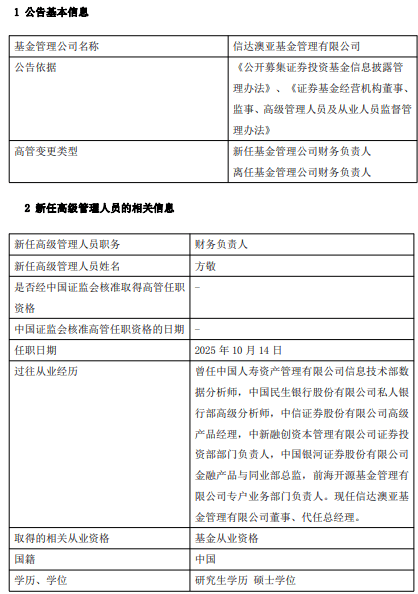 1 公告基本信息

| 基金管理公司名称 | 信达澳亚基金管理有限公司 |
|---|---|
| 公告依据 | 《公开募集证券投资基金信息披露管理办法》、《证券基金经营机构董事、监事、高级管理人员及从业人员监督管理办法》 |
| 高管变更类型 | 新任基金管理公司财务负责人 离任基金管理公司财务负责人 |

2 新任高级管理人员的相关信息

| 新任高级管理人员职务 | 财务负责人 |
|---|---|
| 新任高级管理人员姓名 | 方敬 |
| 是否经中国证监会核准取得高管任职资格 | - |
| 中国证监会核准高管任职资格的日期 | - |
| 任职日期 | 2025年10月14日 |
| 过往从业经历 | 曾任中国人寿资产管理有限公司信息技术部数据分析师，中国民生银行股份有限公司私人银行部高级分析师，中信证券股份有限公司高级产品经理，中新融创资本管理有限公司证券投资部部门负责人，中国银河证券股份有限公司金融产品与同业部总监，前海开源基金管理有限公司专户业务部门负责人。现任信达澳亚基金管理有限公司董事、代任总经理。 |
| 取得的相关从业资格 | 基金从业资格 |
| 国籍 | 中国 |
| 学历、学位 | 研究生学历 硕士学位 |